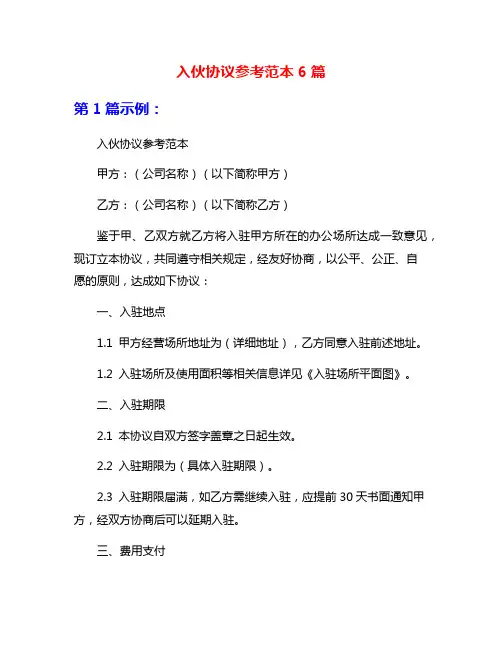 入伙协议参考范本 6 篇

第 1 篇示例：

入伙协议参考范本

甲方：（公司名称）（以下简称甲方）

乙方：（公司名称）（以下简称乙方）

鉴于甲、乙双方就乙方将入驻甲方所在的办公场所达成一致意见，现订立本协议，共同遵守相关规定，经友好协商，以公平、公正、自愿的原则，达成如下协议：

一、入驻地点

1.1 甲方经营场所地址为（详细地址），乙方同意入驻前述地址。

1.2 入驻场所及使用面积等相关信息详见《入驻场所平面图》。

二、入驻期限

2.1 本协议自双方签字盖章之日起生效。

2.2 入驻期限为（具体入驻期限）。

2.3 入驻期限届满，如乙方需继续入驻，应提前 30 天书面通知甲方，经双方协商后可以延期入驻。

三、费用支付